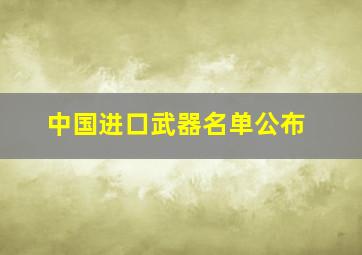 中国进口武器名单公布